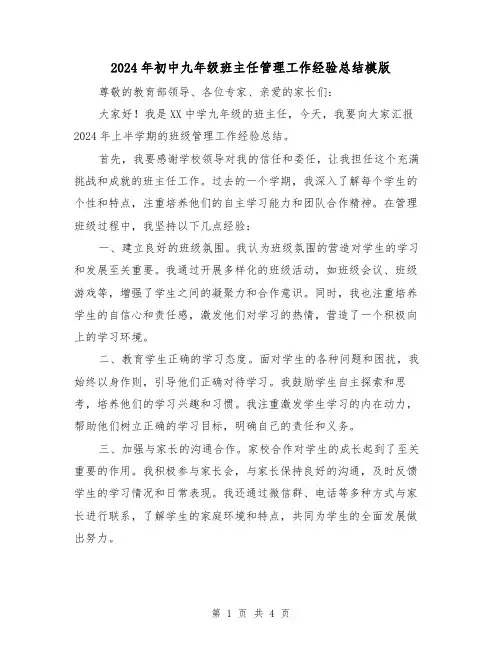 2024年初中九年级班主任管理工作经验总结模版

尊敬的教育部领导、各位专家、亲爱的家长们：

大家好！我是XX中学九年级的班主任，今天，我要向大家汇报2024年上半学期的班级管理工作经验总结。

首先，我要感谢学校领导对我的信任和委任，让我担任这个充满挑战和成就的班主任工作。过去的一个学期，我深入了解每个学生的个性和特点，注重培养他们的自主学习能力和团队合作精神。在管理班级过程中，我坚持以下几点经验：

一、建立良好的班级氛围。我认为班级氛围的营造对学生的学习和发展至关重要。我通过开展多样化的班级活动，如班级会议、班级游戏等，增强了学生之间的凝聚力和合作意识。同时，我也注重培养学生的自信心和责任感，激发他们对学习的热情，营造了一个积极向上的学习环境。

二、教育学生正确的学习态度。面对学生的各种问题和困扰，我始终以身作则，引导他们正确对待学习。我鼓励学生自主探索和思考，培养他们的学习兴趣和习惯。我注重激发学生学习的内在动力，帮助他们树立正确的学习目标，明确自己的责任和义务。

三、加强与家长的沟通合作。家校合作对学生的成长起到了至关重要的作用。我积极参与家长会，与家长保持良好的沟通，及时反馈学生的学习情况和日常表现。我还通过微信群、电话等多种方式与家长进行联系，了解学生的家庭环境和特点，共同为学生的全面发展做出努力。

第 1 页 共 4 页